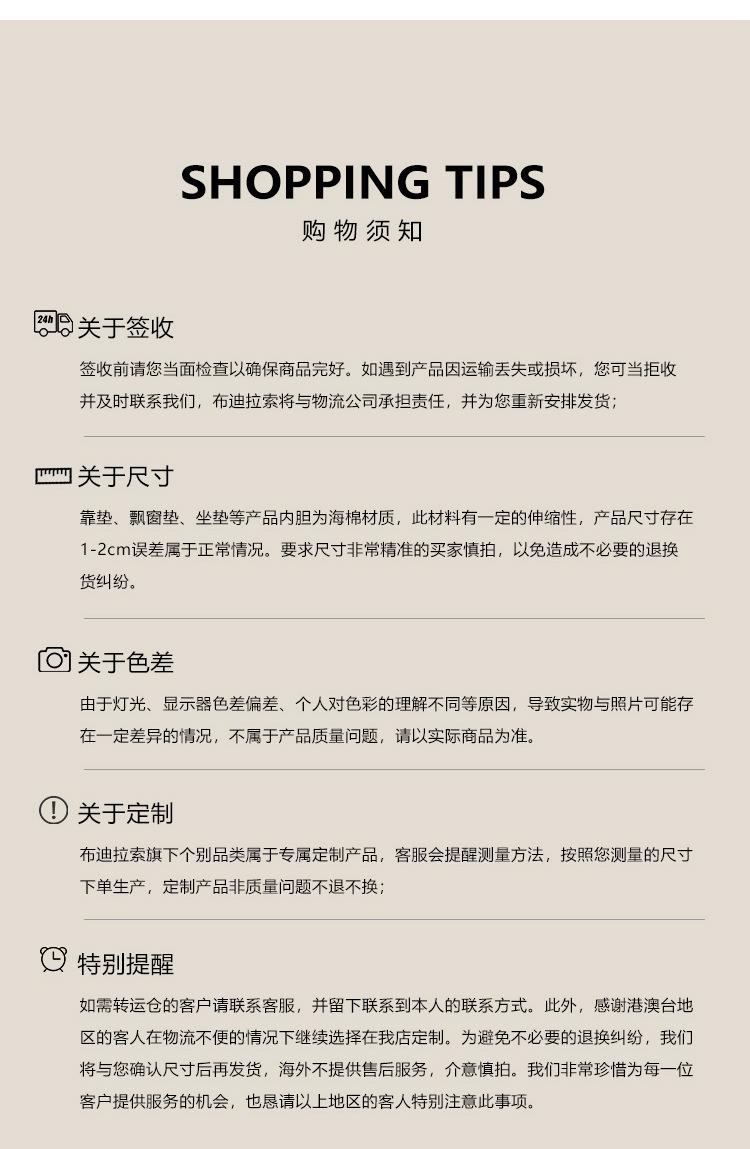 SHOPPING TIPS
购物须知

24h 关于签收

签收前请您当面检查以确保商品完好。如遇到产品因运输丢失或损坏，您可当拒收并及时联系我们，布迪拉索将与物流公司承担责任，并为您重新安排发货；

关于尺寸

靠垫、飘窗垫、坐垫等产品内胆为海棉材质，此材料有一定的伸缩性，产品尺寸存在1-2cm误差属于正常情况。要求尺寸非常精准的买家慎拍，以免造成不必要的退换货纠纷。

关于色差

由于灯光、显示器色差偏差、个人对色彩的理解不同等原因，导致实物与照片可能存在一定差异的情况，不属于产品质量问题，请以实际商品为准。

关于定制

布迪拉索旗下个别品类属于专属定制产品，客服会提醒测量方法，按照您测量的尺寸下单生产，定制产品非质量问题不退不换；

特别提醒

如需转运仓的客户请联系客服，并留下联系到本人的联系方式。此外，感谢港澳台地区的客人在物流不便的情况下继续选择在我店定制。为避免不必要的退换纠纷，我们将与您确认尺寸后再发货，海外不提供售后服务，介意慎拍。我们非常珍惜为每一位客户提供服务的机会，也恳请以上地区的客人特别注意此事项。